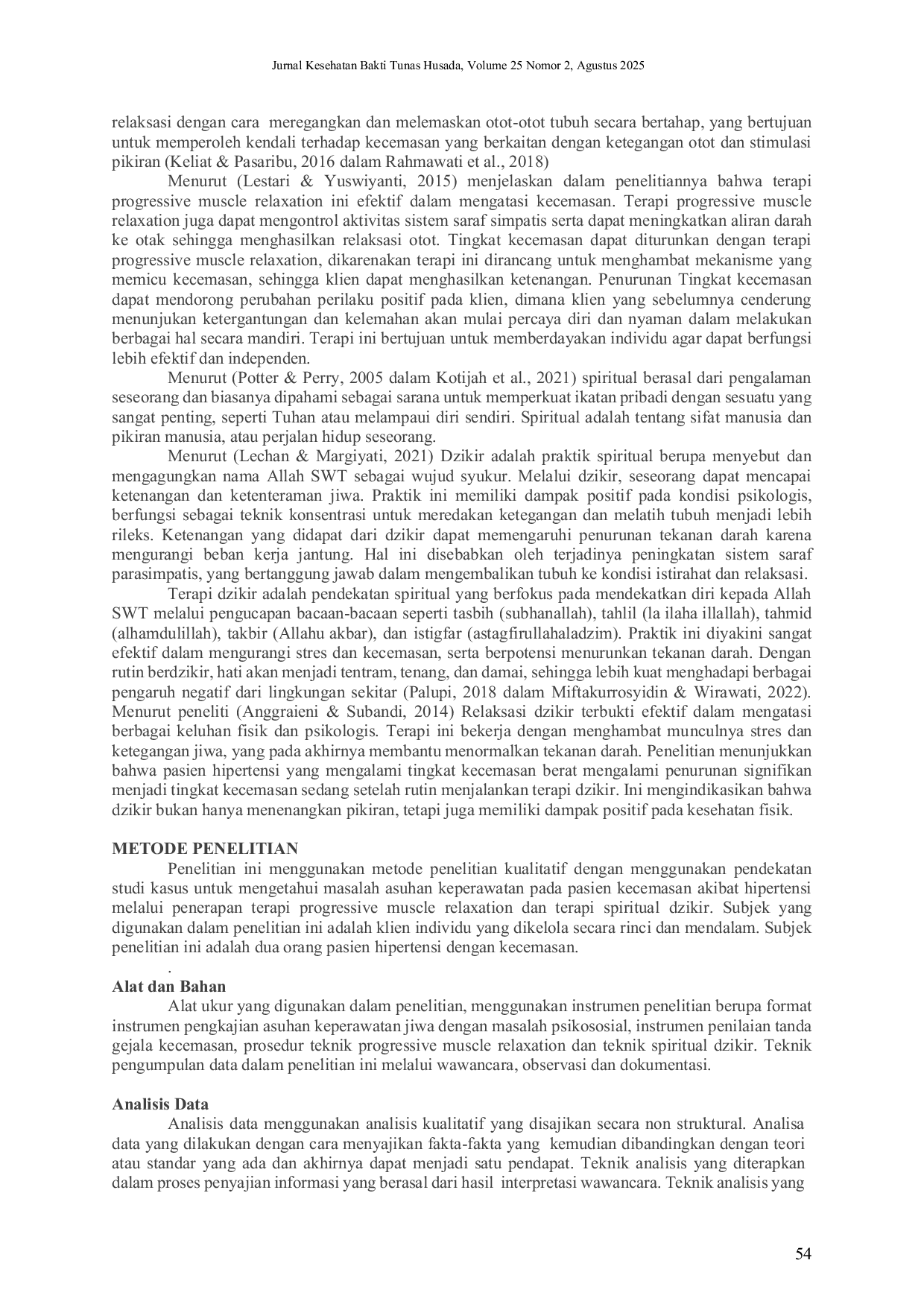 Jurnal Kesehatan Bakti Tunas Husada, Volume 25 Nomor 2, Agustus 2025

relaksasi dengan cara meregangkan dan melemaskan otot-otot tubuh secara bertahap, yang bertujuan untuk memperoleh kendali terhadap kecemasan yang berkaitan dengan ketegangan otot dan stimulasi pikiran (Keliat & Pasaribu, 2016 dalam Rahmawati et al., 2018)

Menurut (Lestari & Yuswiyanti, 2015) menjelaskan dalam penelitiannya bahwa terapi progressive muscle relaxation ini efektif dalam mengatasi kecemasan. Terapi progressive muscle relaxation juga dapat mengontrol aktivitas sistem saraf simpatis serta dapat meningkatkan aliran darah ke otak sehingga menghasilkan relaksasi otot. Tingkat kecemasan dapat diturunkan dengan terapi progressive muscle relaxation, dikarenakan terapi ini dirancang untuk menghambat mekanisme yang memicu kecemasan, sehingga klien dapat menghasilkan ketenangan. Penurunan Tingkat kecemasan dapat mendorong perubahan perilaku positif pada klien, dimana klien yang sebelumnya cenderung menunjukan ketergantungan dan kelemahan akan mulai percaya diri dan nyaman dalam melakukan berbagai hal secara mandiri. Terapi ini bertujuan untuk memberdayakan individu agar dapat berfungsi lebih efektif dan independen.

Menurut (Potter & Perry, 2005 dalam Kotijah et al., 2021) spiritual berasal dari pengalaman seseorang dan biasanya dipahami sebagai sarana untuk memperkuat ikatan pribadi dengan sesuatu yang sangat penting, seperti Tuhan atau melampaui diri sendiri. Spiritual adalah tentang sifat manusia dan pikiran manusia, atau perjalan hidup seseorang.

Menurut (Lechan & Margiyati, 2021) Dzikir adalah praktik spiritual berupa menyebut dan mengagungkan nama Allah SWT sebagai wujud syukur. Melalui dzikir, seseorang dapat mencapai ketenangan dan ketenteraman jiwa. Praktik ini memiliki dampak positif pada kondisi psikologis, berfungsi sebagai teknik konsentrasi untuk meredakan ketegangan dan melatih tubuh menjadi lebih rileks. Ketenangan yang didapat dari dzikir dapat memengaruhi penurunan tekanan darah karena mengurangi beban kerja jantung. Hal ini disebabkan oleh terjadinya peningkatan sistem saraf parasimpatis, yang bertanggung jawab dalam mengembalikan tubuh ke kondisi istirahat dan relaksasi.

Terapi dzikir adalah pendekatan spiritual yang berfokus pada mendekatkan diri kepada Allah SWT melalui pengucapan bacaan-bacaan seperti tasbih (subhanallah), tahlil (la ilaha illallah), tahmid (alhamdulillah), takbir (Allahu akbar), dan istigfar (astagfirullahaladzim). Praktik ini diyakini sangat efektif dalam mengurangi stres dan kecemasan, serta berpotensi menurunkan tekanan darah. Dengan rutin berdzikir, hati akan menjadi tentram, tenang, dan damai, sehingga lebih kuat menghadapi berbagai pengaruh negatif dari lingkungan sekitar (Palupi, 2018 dalam Miftakurrosyidin & Wirawati, 2022). Menurut peneliti (Anggraieni & Subandi, 2014) Relaksasi dzikir terbukti efektif dalam mengatasi berbagai keluhan fisik dan psikologis. Terapi ini bekerja dengan menghambat munculnya stres dan ketegangan jiwa, yang pada akhirnya membantu menormalkan tekanan darah. Penelitian menunjukkan bahwa pasien hipertensi yang mengalami tingkat kecemasan berat mengalami penurunan signifikan menjadi tingkat kecemasan sedang setelah rutin menjalankan terapi dzikir. Ini mengindikasikan bahwa dzikir bukan hanya menenangkan pikiran, tetapi juga memiliki dampak positif pada kesehatan fisik.

METODE PENELITIAN
Penelitian ini menggunakan metode penelitian kualitatif dengan menggunakan pendekatan studi kasus untuk mengetahui masalah asuhan keperawatan pada pasien kecemasan akibat hipertensi melalui penerapan terapi progressive muscle relaxation dan terapi spiritual dzikir. Subjek yang digunakan dalam penelitian ini adalah klien individu yang dikelola secara rinci dan mendalam. Subjek penelitian ini adalah dua orang pasien hipertensi dengan kecemasan.
.
Alat dan Bahan
Alat ukur yang digunakan dalam penelitian, menggunakan instrumen penelitian berupa format instrumen pengkajian asuhan keperawatan jiwa dengan masalah psikososial, instrumen penilaian tanda gejala kecemasan, prosedur teknik progressive muscle relaxation dan teknik spiritual dzikir. Teknik pengumpulan data dalam penelitian ini melalui wawancara, observasi dan dokumentasi.

Analisis Data
Analisis data menggunakan analisis kualitatif yang disajikan secara non struktural. Analisa data yang dilakukan dengan cara menyajikan fakta-fakta yang kemudian dibandingkan dengan teori atau standar yang ada dan akhirnya dapat menjadi satu pendapat. Teknik analisis yang diterapkan dalam proses penyajian informasi yang berasal dari hasil interpretasi wawancara. Teknik analisis yang

54